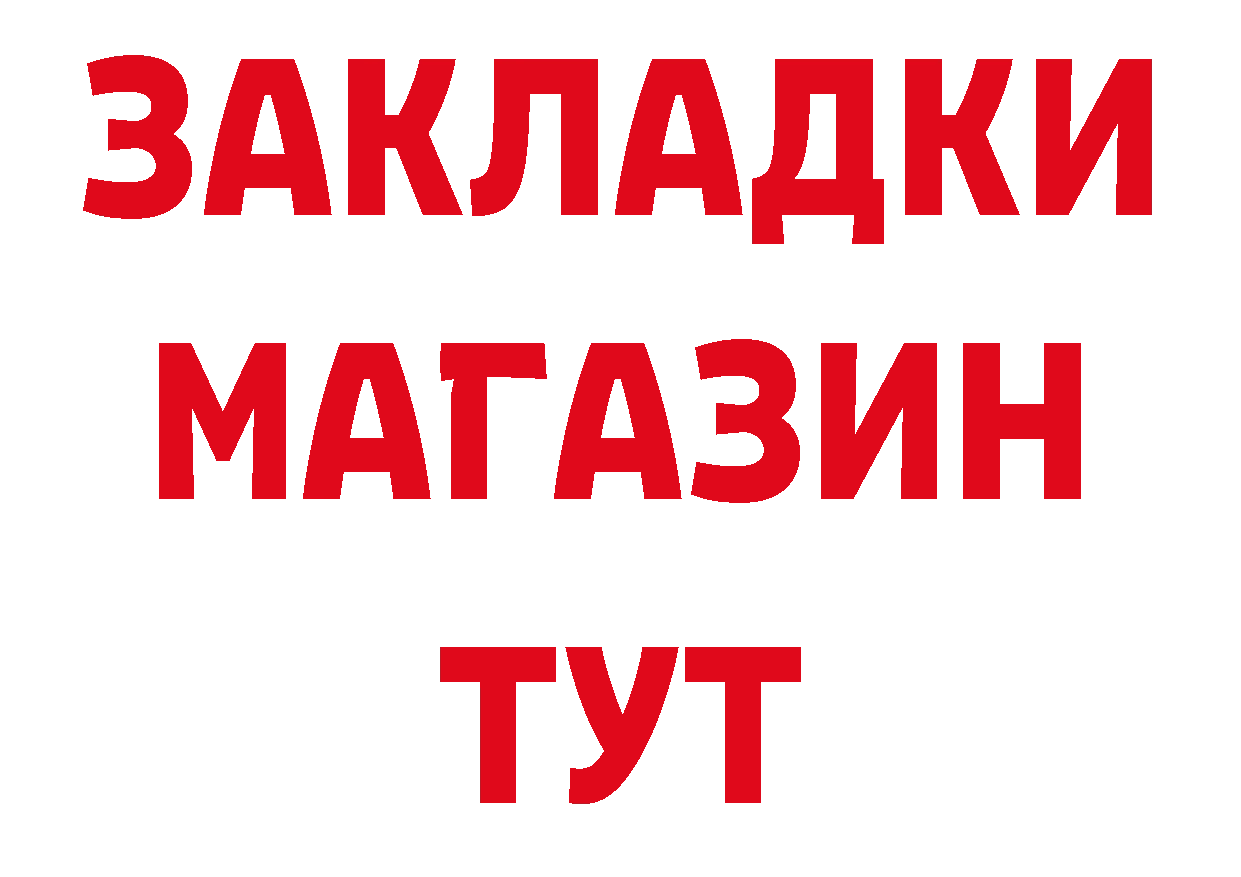 ЗАКЛАДКИ
МАГАЗИН
ТУТ